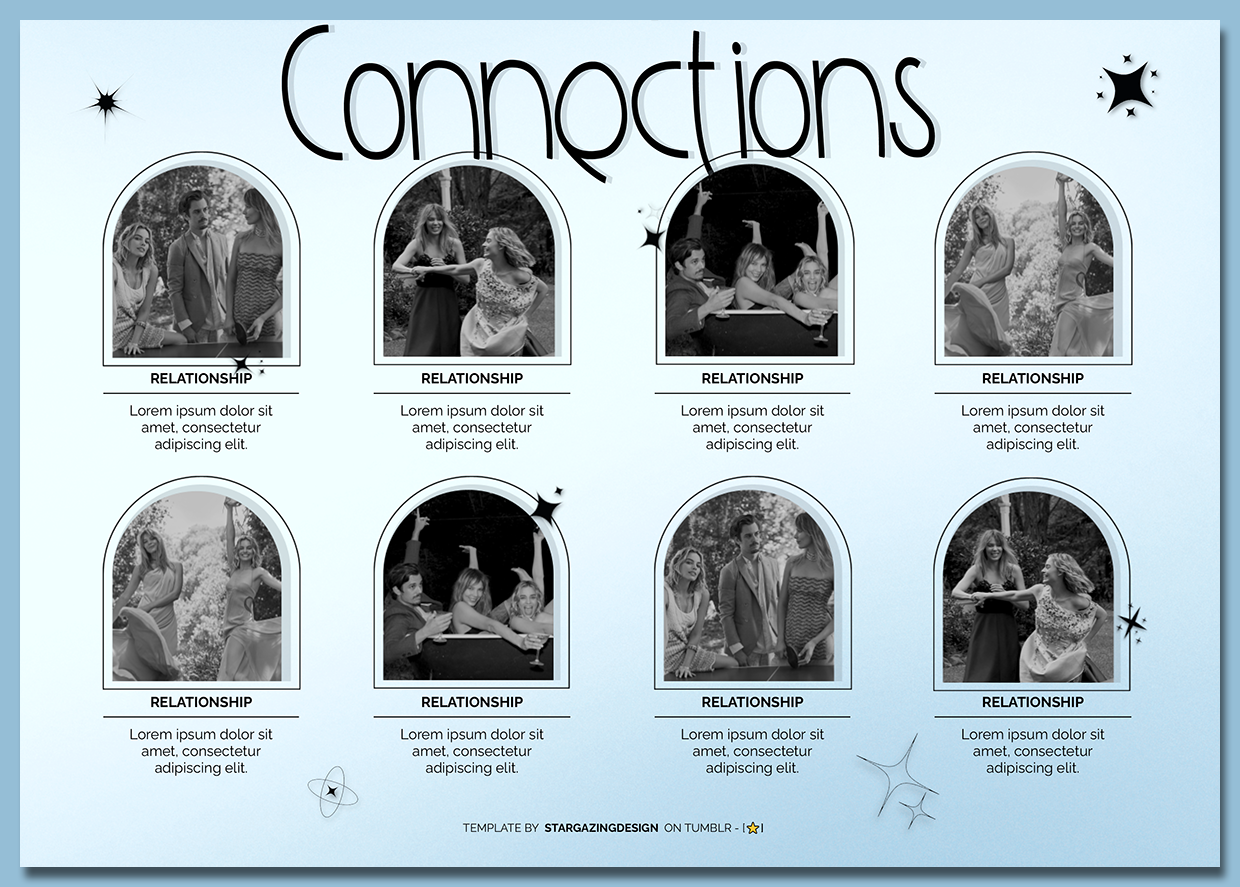 Connections

RELATIONSHIP

Lorem ipsum dolor sit amet, consectetur adipiscing elit.

RELATIONSHIP

Lorem ipsum dolor sit amet, consectetur adipiscing elit.

RELATIONSHIP

Lorem ipsum dolor sit amet, consectetur adipiscing elit.

RELATIONSHIP

Lorem ipsum dolor sit amet, consectetur adipiscing elit.

RELATIONSHIP

Lorem ipsum dolor sit amet, consectetur adipiscing elit.

RELATIONSHIP

Lorem ipsum dolor sit amet, consectetur adipiscing elit.

RELATIONSHIP

Lorem ipsum dolor sit amet, consectetur adipiscing elit.

RELATIONSHIP

Lorem ipsum dolor sit amet, consectetur adipiscing elit.

TEMPLATE BY STARGAZINGDESIGN ON TUMBLR - [⭐]